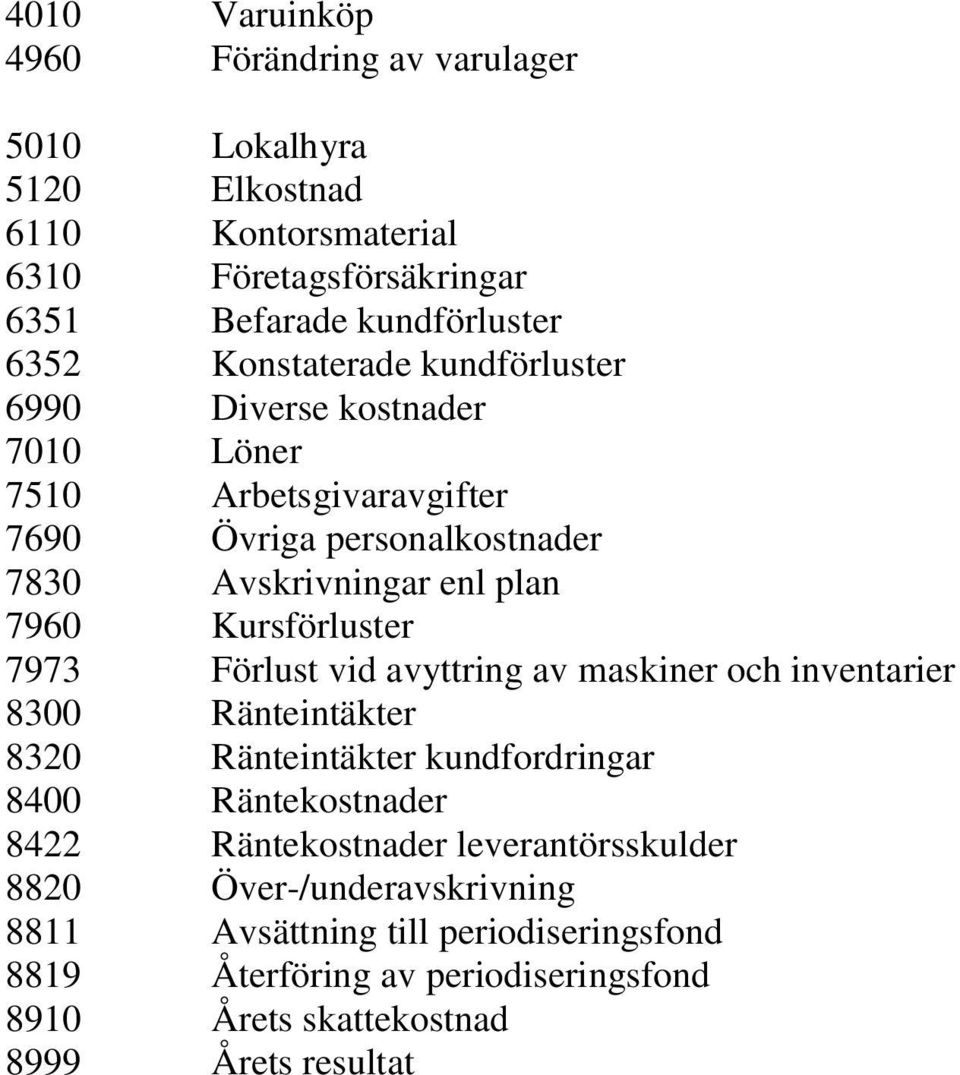 4010 Varuinköp
4960 Förändring av varulager

5010 Lokalhyra
5120 Elkostnad
6110 Kontorsmaterial
6310 Företagsförsäkringar
6351 Befarade kundförluster
6352 Konstaterade kundförluster
6990 Diverse kostnader
7010 Löner
7510 Arbetsgivaravgifter
7690 Övriga personalkostnader
7830 Avskrivningar enl plan
7960 Kursförluster
7973 Förlust vid avyttring av maskiner och inventarier
8300 Ränteintäkter
8320 Ränteintäkter kundfordringar
8400 Räntekostnader
8422 Räntekostnader leverantörsskulder
8820 Över-/underavskrivning
8811 Avsättning till periodiseringsfond
8819 Återföring av periodiseringsfond
8910 Årets skattekostnad
8999 Årets resultat